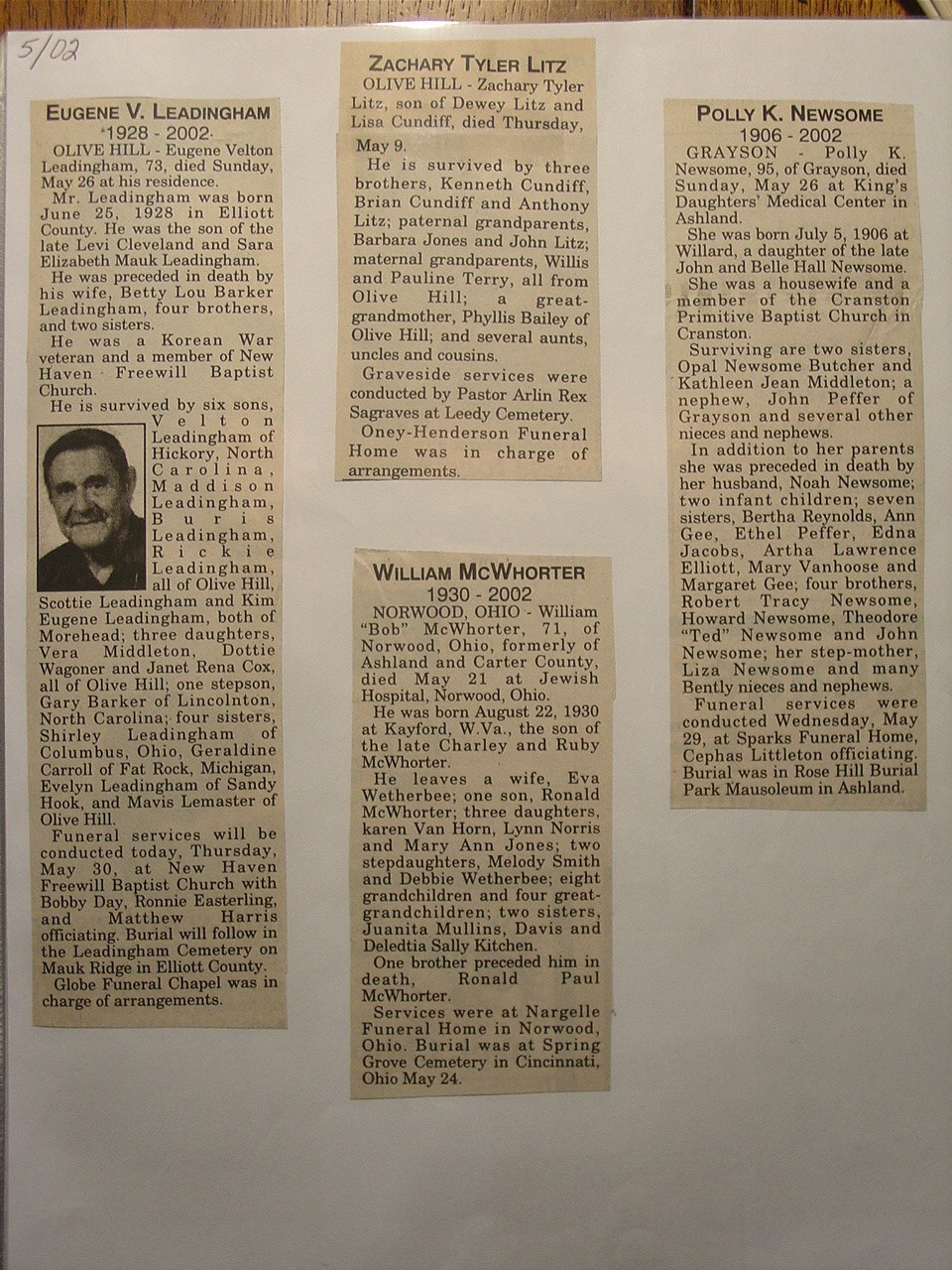 5/02

EUGENE V. LEADINGHAM
1928 - 2002

OLIVE HILL - Eugene Velton Leadingham, 73, died Sunday, May 26 at his residence.

Mr. Leadingham was born June 25, 1928 in Elliott County. He was the son of the late Levi Cleveland and Sara Elizabeth Mauk Leadingham.

He was preceded in death by his wife, Betty Lou Barker Leadingham, four brothers, and two sisters.

He was a Korean War veteran and a member of New Haven Freewill Baptist Church.

He is survived by six sons, Velton Leadingham of Hickory, North Carolina, Maddison Leadingham, Buris Leadingham, Rickie Leadingham, all of Olive Hill, Scottie Leadingham and Kim Eugene Leadingham, both of Morehead; three daughters, Vera Middleton, Dottie Wagoner and Janet Rena Cox, all of Olive Hill; one stepson, Gary Barker of Lincolnton, North Carolina; four sisters, Shirley Leadingham of Columbus, Ohio, Geraldine Carroll of Fat Rock, Michigan, Evelyn Leadingham of Sandy Hook, and Mavis Lemaster of Olive Hill.

Funeral services will be conducted today, Thursday, May 30, at New Haven Freewill Baptist Church with Bobby Day, Ronnie Easterling, and Matthew Harris officiating. Burial will follow in the Leadingham Cemetery on Mauk Ridge in Elliott County.

Globe Funeral Chapel was in charge of arrangements.

ZACHARY TYLER LITZ

OLIVE HILL - Zachary Tyler Litz, son of Dewey Litz and Lisa Cundiff, died Thursday, May 9.

He is survived by three brothers, Kenneth Cundiff, Brian Cundiff and Anthony Litz; paternal grandparents, Barbara Jones and John Litz; maternal grandparents, Willis and Pauline Terry, all from Olive Hill; a great-grandmother, Phyllis Bailey of Olive Hill; and several aunts, uncles and cousins.

Graveside services were conducted by Pastor Arlin Rex Sagraves at Leedy Cemetery.

Oney-Henderson Funeral Home was in charge of arrangements.

WILLIAM MCWHORTER
1930 - 2002

NORWOOD, OHIO - William "Bob" McWhorter, 71, of Norwood, Ohio, formerly of Ashland and Carter County, died May 21 at Jewish Hospital, Norwood, Ohio.

He was born August 22, 1930 at Kayford, W.Va., the son of the late Charley and Ruby McWhorter.

He leaves a wife, Eva Wetherbee; one son, Ronald McWhorter; three daughters, karen Van Horn, Lynn Norris and Mary Ann Jones; two stepdaughters, Melody Smith and Debbie Wetherbee; eight grandchildren and four great-grandchildren; two sisters, Juanita Mullins, Davis and Deledtia Sally Kitchen.

One brother preceded him in death, Ronald Paul McWhorter.

Services were at Nargelle Funeral Home in Norwood, Ohio. Burial was at Spring Grove Cemetery in Cincinnati, Ohio May 24.

POLLY K. NEWSOME
1906 - 2002

GRAYSON - Polly K. Newsome, 95, of Grayson, died Sunday, May 26 at King's Daughters' Medical Center in Ashland.

She was born July 5, 1906 at Willard, a daughter of the late John and Belle Hall Newsome.

She was a housewife and a member of the Cranston Primitive Baptist Church in Cranston.

Surviving are two sisters, Opal Newsome Butcher and Kathleen Jean Middleton; a nephew, John Peffer of Grayson and several other nieces and nephews.

In addition to her parents she was preceded in death by her husband, Noah Newsome; two infant children; seven sisters, Bertha Reynolds, Ann Gee, Ethel Peffer, Edna Jacobs, Artha Lawrence Elliott, Mary Vanhoose and Margaret Gee; four brothers, Robert Tracy Newsome, Howard Newsome, Theodore "Ted" Newsome and John Newsome; her step-mother, Liza Newsome and many Bently nieces and nephews.

Funeral services were conducted Wednesday, May 29, at Sparks Funeral Home, Cephas Littleton officiating. Burial was in Rose Hill Burial Park Mausoleum in Ashland.